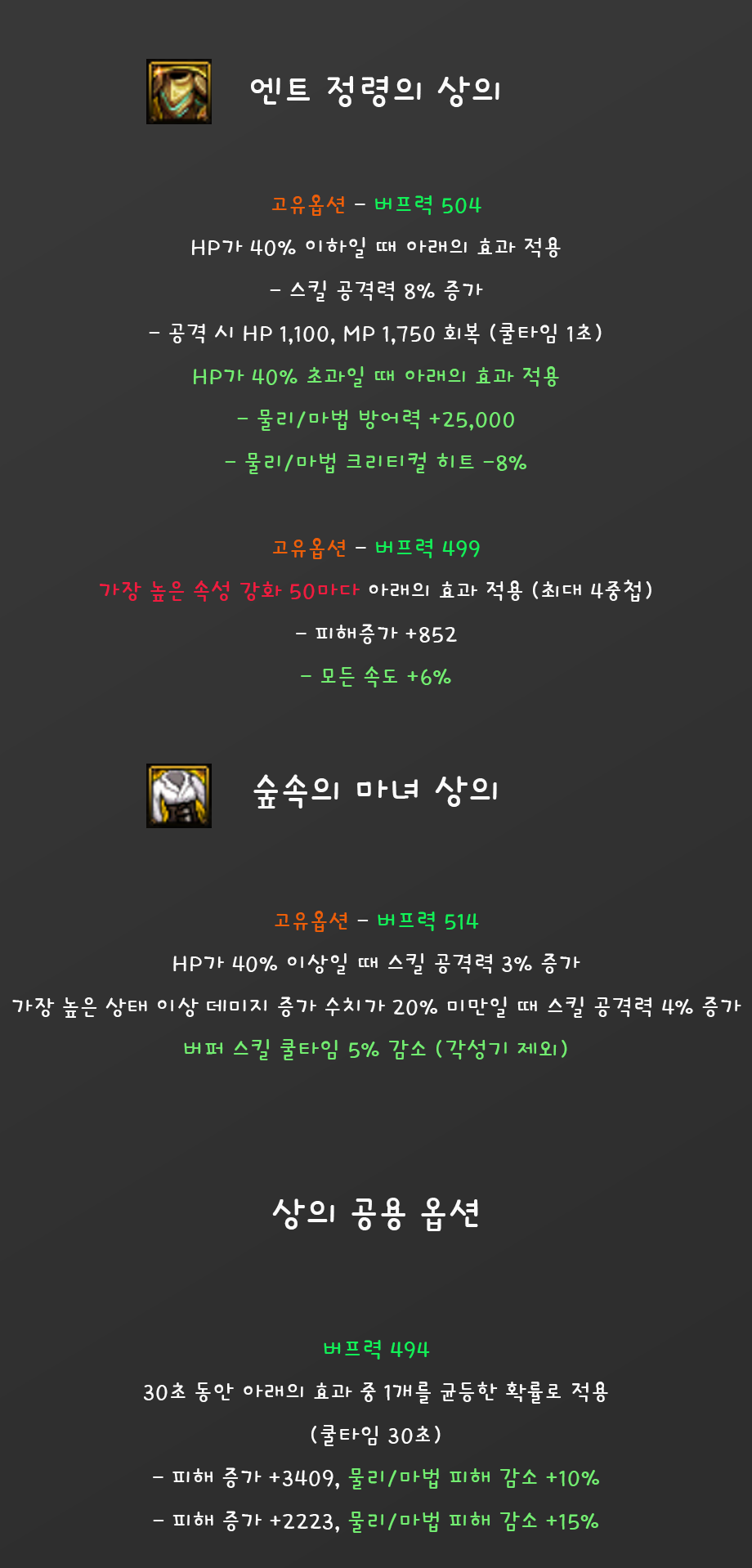 엔트 정령의 상의

고유옵션 - 버프력 504

HP가 40% 이하일 때 아래의 효과 적용

- 스킬 공격력 8% 증가

- 공격 시 HP 1,100, MP 1,750 회복 (쿨타임 1초)

HP가 40% 초과일 때 아래의 효과 적용

- 물리/마법 방어력 +25,000

- 물리/마법 크리티컬 히트 -8%

고유옵션 - 버프력 499

가장 높은 속성 강화 50마다 아래의 효과 적용 (최대 4중첩)

- 피해증가 +852

- 모든 속도 +6%

숲속의 마녀 상의

고유옵션 - 버프력 514

HP가 40% 이상일 때 스킬 공격력 3% 증가

가장 높은 상태 이상 데미지 증가 수치가 20% 미만일 때 스킬 공격력 4% 증가

버퍼 스킬 쿨타임 5% 감소 (각성기 제외)

상의 공용 옵션

버프력 494

30초 동안 아래의 효과 중 1개를 균등한 확률로 적용

(쿨타임 30초)

- 피해 증가 +3409, 물리/마법 피해 감소 +10%

- 피해 증가 +2223, 물리/마법 피해 감소 +15%